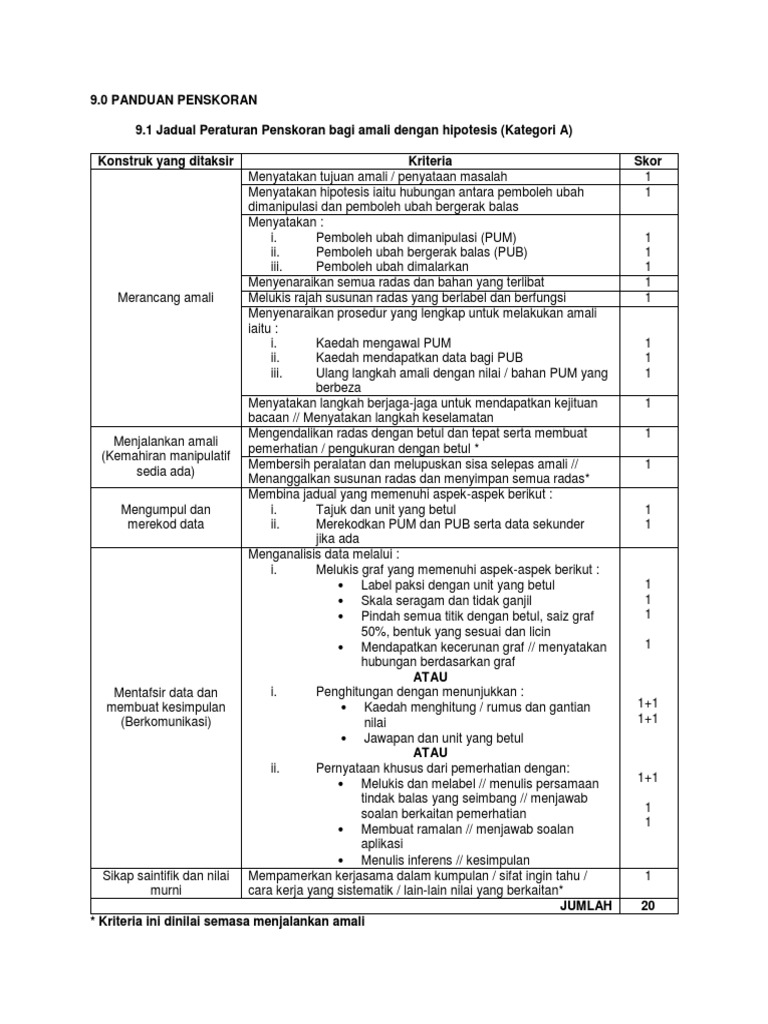 9.0 PANDUAN PENSKORAN

9.1 Jadual Peraturan Penskoran bagi amali dengan hipotesis (Kategori A)

| Konstruk yang ditaksir | Kriteria | Skor |
|---|---|---|
| Merancang amali | Menyatakan tujuan amali / penyataan masalah | 1 |
| | Menyatakan hipotesis iaitu hubungan antara pemboleh ubah dimanipulasi dan pemboleh ubah bergerak balas | 1 |
| | Menyatakan : i. Pemboleh ubah dimanipulasi (PUM) ii. Pemboleh ubah bergerak balas (PUB) iii. Pemboleh ubah dimalarkan | 1 1 1 |
| | Menyenaraikan semua radas dan bahan yang terlibat | 1 |
| | Melukis rajah susunan radas yang berlabel dan berfungsi | 1 |
| | Menyenaraikan prosedur yang lengkap untuk melakukan amali iaitu : i. Kaedah mengawal PUM ii. Kaedah mendapatkan data bagi PUB iii. Ulang langkah amali dengan nilai / bahan PUM yang berbeza | 1 1 1 |
| | Menyatakan langkah berjaga-jaga untuk mendapatkan kejituan bacaan // Menyatakan langkah keselamatan | 1 |
| Menjalankan amali (Kemahiran manipulatif sedia ada) | Mengendalikan radas dengan betul dan tepat serta membuat pemerhatian / pengukuran dengan betul * | 1 |
| | Membersih peralatan dan melupuskan sisa selepas amali // Menanggalkan susunan radas dan menyimpan semua radas* | 1 |
| Mengumpul dan merekod data | Membina jadual yang memenuhi aspek-aspek berikut : i. Tajuk dan unit yang betul ii. Merekodkan PUM dan PUB serta data sekunder jika ada | 1 1 |
| Mentafsir data dan membuat kesimpulan (Berkomunikasi) | Menganalisis data melalui : i. Melukis graf yang memenuhi aspek-aspek berikut : • Label paksi dengan unit yang betul • Skala seragam dan tidak ganjil • Pindah semua titik dengan betul, saiz graf 50%, bentuk yang sesuai dan licin • Mendapatkan kecerunan graf // menyatakan hubungan berdasarkan graf ATAU i. Penghitungan dengan menunjukkan : • Kaedah menghitung / rumus dan gantian nilai • Jawapan dan unit yang betul ATAU ii. Pernyataan khusus dari pemerhatian dengan: • Melukis dan melabel // menulis persamaan tindak balas yang seimbang // menjawab soalan berkaitan pemerhatian • Membuat ramalan // menjawab soalan aplikasi • Menulis inferens // kesimpulan | 1 1 1 1 1+1 1+1 1+1 1 1 |
| Sikap saintifik dan nilai murni | Mempamerkan kerjasama dalam kumpulan / sifat ingin tahu / cara kerja yang sistematik / lain-lain nilai yang berkaitan* | 1 |
| | JUMLAH | 20 |

* Kriteria ini dinilai semasa menjalankan amali